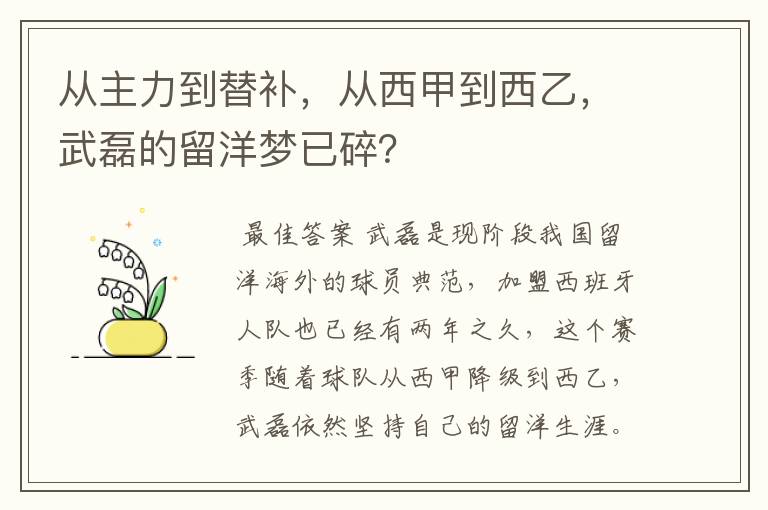 从主力到替补，从西甲到西乙，武磊的留洋梦已碎？

最佳答案 武磊是现阶段我国留洋海外的球员典范，加盟西班牙人队也已经有两年之久，这个赛季随着球队从西甲降级到西乙，武磊依然坚持自己的留洋生涯。